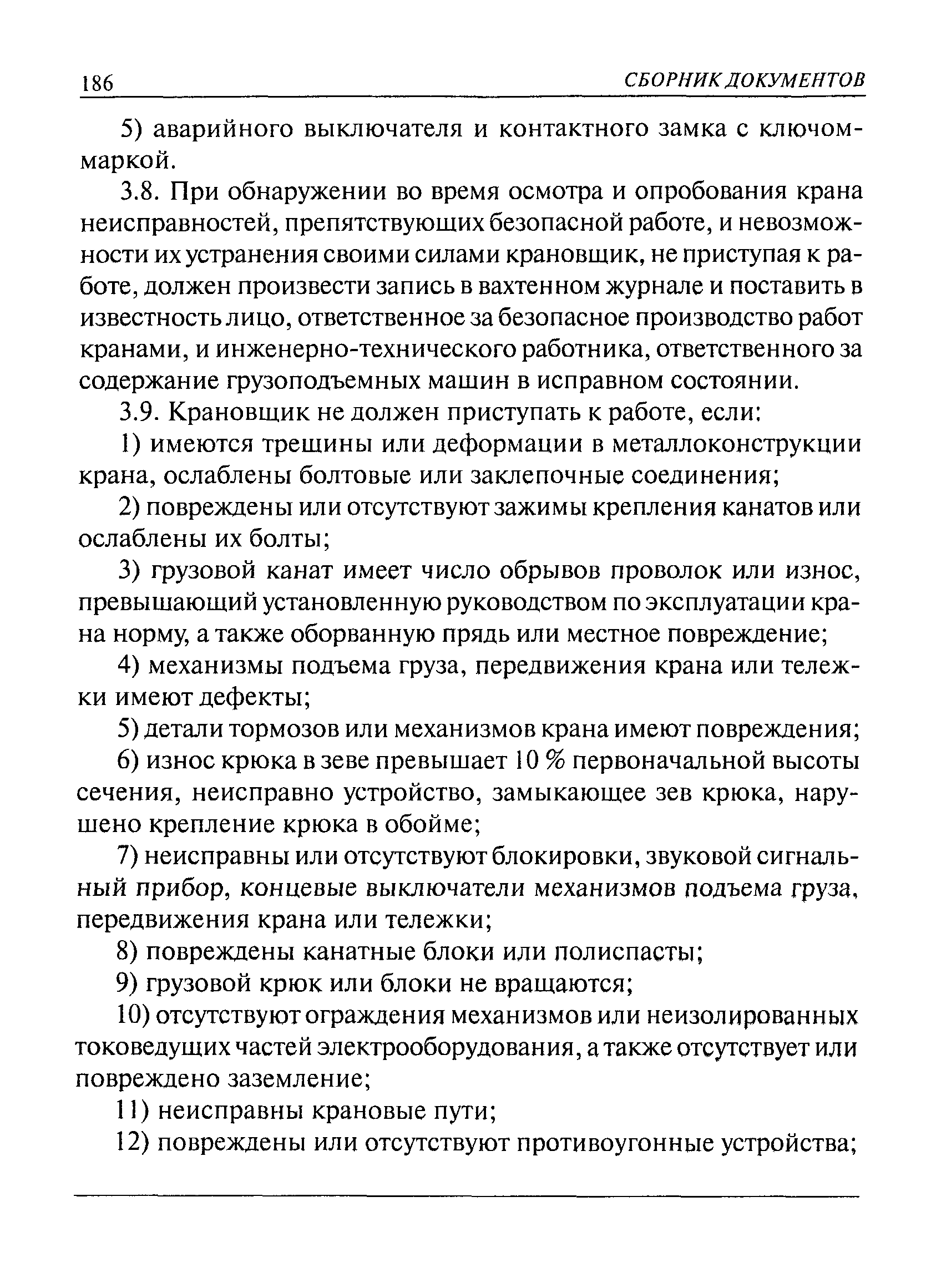 186 СБОРНИК ДОКУМЕНТОВ

5) аварийного выключателя и контактного замка с ключом-маркой.

3.8. При обнаружении во время осмотра и опробования крана неисправностей, препятствующих безопасной работе, и невозможности их устранения своими силами крановщик, не приступая к работе, должен произвести запись в вахтенном журнале и поставить в известность лицо, ответственное за безопасное производство работ кранами, и инженерно-технического работника, ответственного за содержание грузоподъемных машин в исправном состоянии.

3.9. Крановщик не должен приступать к работе, если:

1) имеются трещины или деформации в металлоконструкции крана, ослаблены болтовые или заклепочные соединения;

2) повреждены или отсутствуют зажимы крепления канатов или ослаблены их болты;

3) грузовой канат имеет число обрывов проволок или износ, превышающий установленную руководством по эксплуатации крана норму, а также оборванную прядь или местное повреждение;

4) механизмы подъема груза, передвижения крана или тележки имеют дефекты;

5) детали тормозов или механизмов крана имеют повреждения;

6) износ крюка в зеве превышает 10 % первоначальной высоты сечения, неисправно устройство, замыкающее зев крюка, нарушено крепление крюка в обойме;

7) неисправны или отсутствуют блокировки, звуковой сигнальный прибор, концевые выключатели механизмов подъема груза, передвижения крана или тележки;

8) повреждены канатные блоки или полиспасты;

9) грузовой крюк или блоки не вращаются;

10) отсутствуют ограждения механизмов или неизолированных токоведущих частей электрооборудования, а также отсутствует или повреждено заземление;

11) неисправны крановые пути;

12) повреждены или отсутствуют противоугонные устройства;